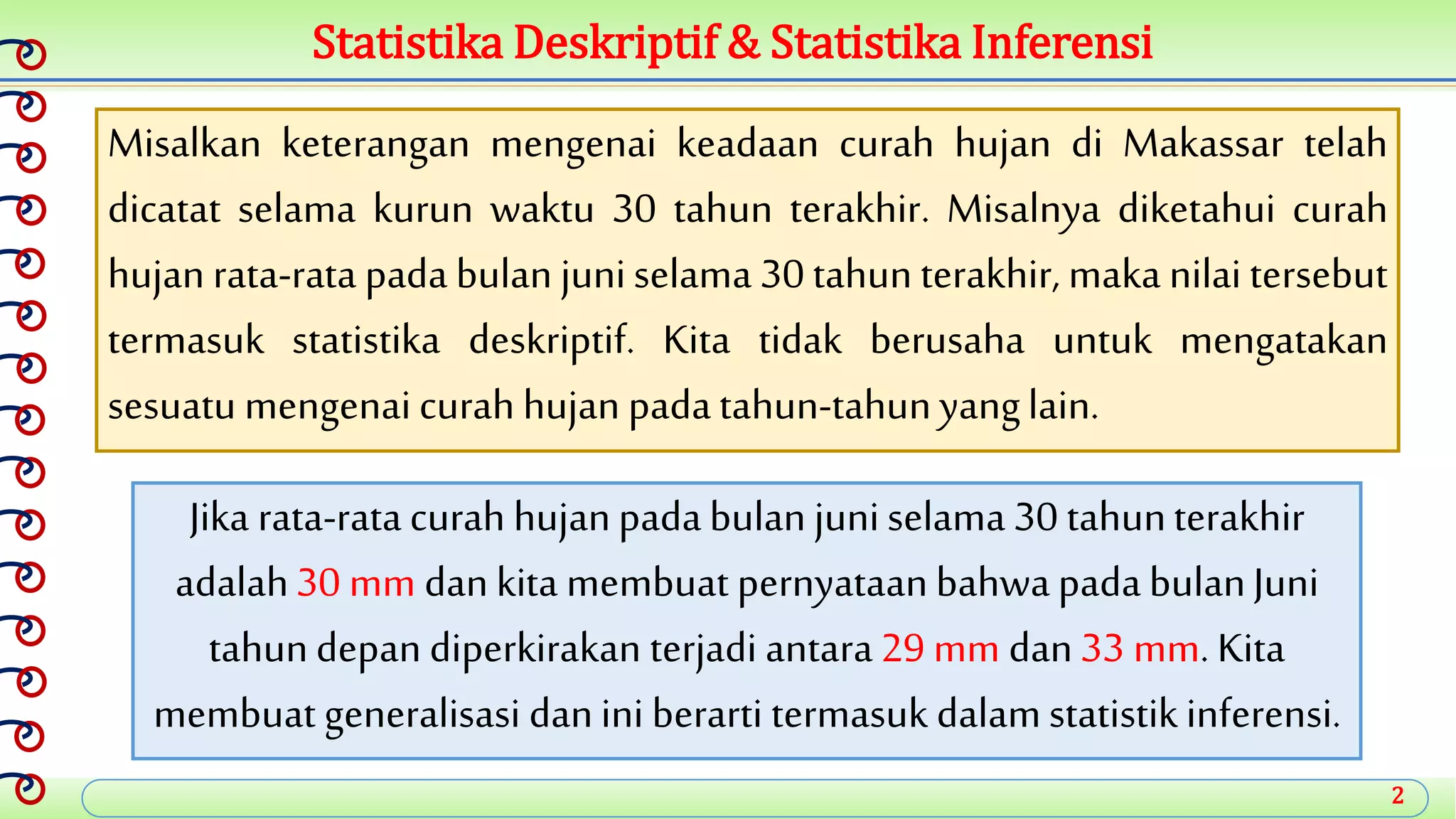 Statistika Deskriptif & Statistika Inferensi

Misalkan keterangan mengenai keadaan curah hujan di Makassar telah dicatat selama kurun waktu 30 tahun terakhir. Misalnya diketahui curah hujan rata-rata pada bulan juni selama 30 tahun terakhir, maka nilai tersebut termasuk statistika deskriptif. Kita tidak berusaha untuk mengatakan sesuatu mengenai curah hujan pada tahun-tahun yang lain.

Jika rata-rata curah hujan pada bulan juni selama 30 tahun terakhir adalah 30 mm dan kita membuat pernyataan bahwa pada bulan Juni tahun depan diperkirakan terjadi antara 29 mm dan 33 mm. Kita membuat generalisasi dan ini berarti termasuk dalam statistik inferensi.

2